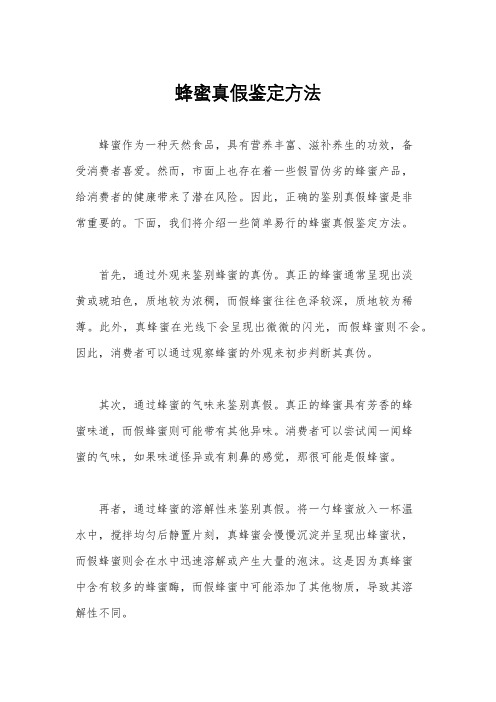 蜂蜜真假鉴定方法

蜂蜜作为一种天然食品，具有营养丰富、滋补养生的功效，备受消费者喜爱。然而，市面上也存在着一些假冒伪劣的蜂蜜产品，给消费者的健康带来了潜在风险。因此，正确的鉴别真假蜂蜜是非常重要的。下面，我们将介绍一些简单易行的蜂蜜真假鉴定方法。

首先，通过外观来鉴别蜂蜜的真伪。真正的蜂蜜通常呈现出淡黄或琥珀色，质地较为浓稠，而假蜂蜜往往色泽较深，质地较为稀薄。此外，真蜂蜜在光线下会呈现出微微的闪光，而假蜂蜜则不会。因此，消费者可以通过观察蜂蜜的外观来初步判断其真伪。

其次，通过蜂蜜的气味来鉴别真假。真正的蜂蜜具有芳香的蜂蜜味道，而假蜂蜜则可能带有其他异味。消费者可以尝试闻一闻蜂蜜的气味，如果味道怪异或有刺鼻的感觉，那很可能是假蜂蜜。

再者，通过蜂蜜的溶解性来鉴别真假。将一勺蜂蜜放入一杯温水中，搅拌均匀后静置片刻，真蜂蜜会慢慢沉淀并呈现出蜂蜜状，而假蜂蜜则会在水中迅速溶解或产生大量的泡沫。这是因为真蜂蜜中含有较多的蜂蜜酶，而假蜂蜜中可能添加了其他物质，导致其溶解性不同。